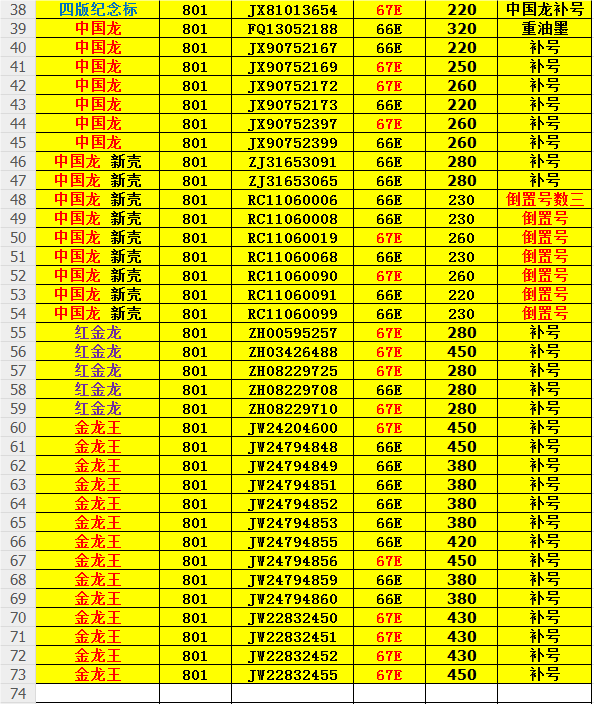 | 38 | 四版纪念标 | 801 | JX81013654 | 67E | 220 | 中国龙补号 |
|---|---|---|---|---|---|---|
| 39 | 中国龙 | 801 | FQ13052188 | 66E | 320 | 重油墨 |
| 40 | 中国龙 | 801 | JX90752167 | 66E | 220 | 补号 |
| 41 | 中国龙 | 801 | JX90752169 | 67E | 250 | 补号 |
| 42 | 中国龙 | 801 | JX90752172 | 67E | 260 | 补号 |
| 43 | 中国龙 | 801 | JX90752173 | 66E | 220 | 补号 |
| 44 | 中国龙 | 801 | JX90752397 | 67E | 260 | 补号 |
| 45 | 中国龙 | 801 | JX90752399 | 66E | 260 | 补号 |
| 46 | 中国龙 新壳 | 801 | ZJ31653091 | 66E | 280 | 补号 |
| 47 | 中国龙 新壳 | 801 | ZJ31653065 | 66E | 280 | 补号 |
| 48 | 中国龙 新壳 | 801 | RC11060006 | 66E | 230 | 倒置号数三 |
| 49 | 中国龙 新壳 | 801 | RC11060008 | 66E | 230 | 倒置号 |
| 50 | 中国龙 新壳 | 801 | RC11060019 | 67E | 260 | 倒置号 |
| 51 | 中国龙 新壳 | 801 | RC11060068 | 66E | 230 | 倒置号 |
| 52 | 中国龙 新壳 | 801 | RC11060090 | 67E | 260 | 倒置号 |
| 53 | 中国龙 新壳 | 801 | RC11060091 | 66E | 220 | 倒置号 |
| 54 | 中国龙 新壳 | 801 | RC11060099 | 66E | 230 | 倒置号 |
| 55 | 红金龙 | 801 | ZH00595257 | 67E | 280 | 补号 |
| 56 | 红金龙 | 801 | ZH03426488 | 67E | 450 | 补号 |
| 57 | 红金龙 | 801 | ZH08229725 | 67E | 280 | 补号 |
| 58 | 红金龙 | 801 | ZH08229708 | 66E | 280 | 补号 |
| 59 | 红金龙 | 801 | ZH08229710 | 67E | 280 | 补号 |
| 60 | 金龙王 | 801 | JW24204600 | 67E | 450 | 补号 |
| 61 | 金龙王 | 801 | JW24794848 | 66E | 450 | 补号 |
| 62 | 金龙王 | 801 | JW24794849 | 66E | 380 | 补号 |
| 63 | 金龙王 | 801 | JW24794851 | 66E | 380 | 补号 |
| 64 | 金龙王 | 801 | JW24794852 | 66E | 380 | 补号 |
| 65 | 金龙王 | 801 | JW24794853 | 66E | 380 | 补号 |
| 66 | 金龙王 | 801 | JW24794855 | 66E | 420 | 补号 |
| 67 | 金龙王 | 801 | JW24794856 | 67E | 450 | 补号 |
| 68 | 金龙王 | 801 | JW24794859 | 66E | 380 | 补号 |
| 69 | 金龙王 | 801 | JW24794860 | 66E | 380 | 补号 |
| 70 | 金龙王 | 801 | JW22832450 | 67E | 430 | 补号 |
| 71 | 金龙王 | 801 | JW22832451 | 67E | 430 | 补号 |
| 72 | 金龙王 | 801 | JW22832452 | 67E | 430 | 补号 |
| 73 | 金龙王 | 801 | JW22832455 | 67E | 450 | 补号 |
| 74 | | | | | | |